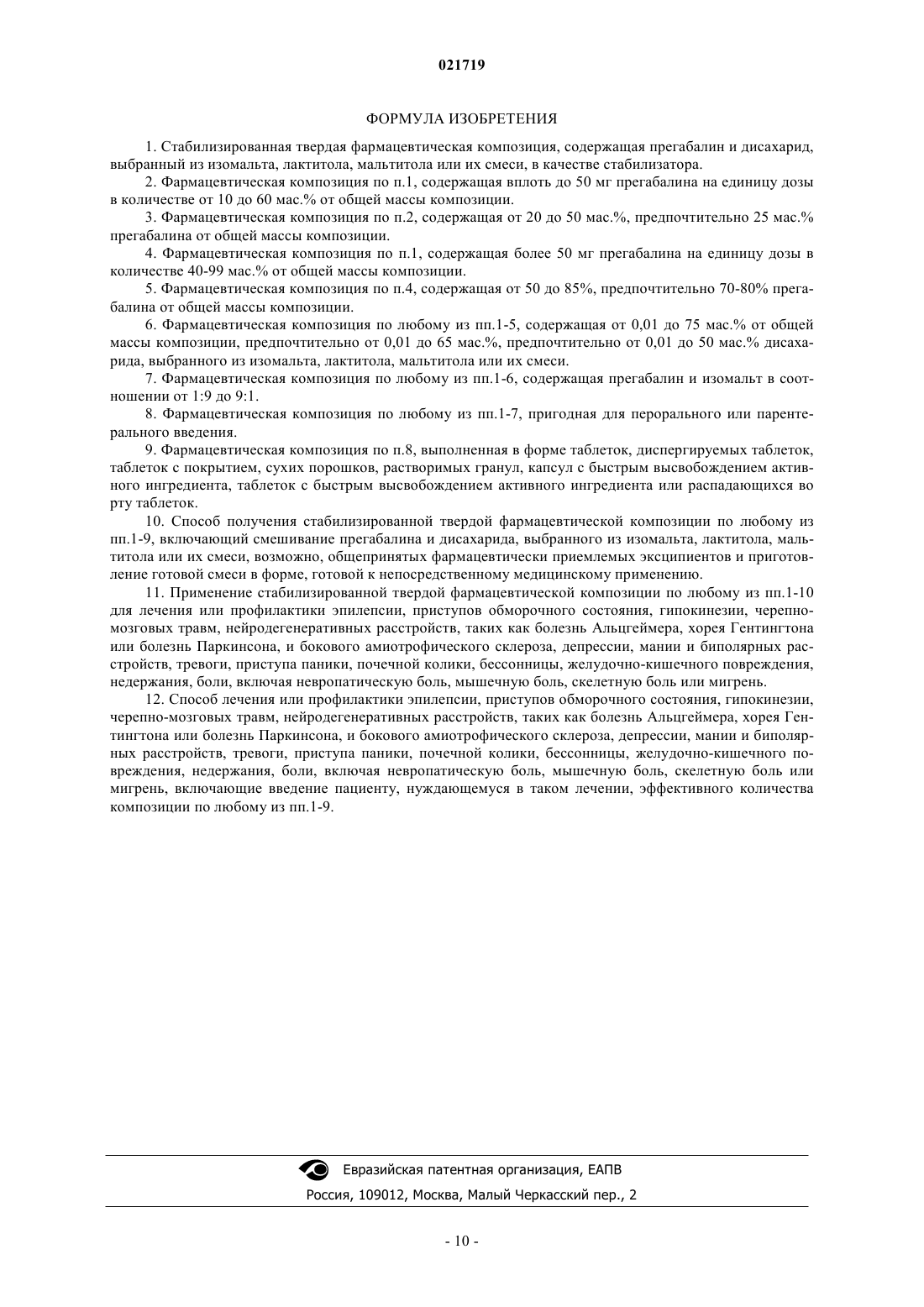 021719

ФОРМУЛА ИЗОБРЕТЕНИЯ

1. Стабилизированная твердая фармацевтическая композиция, содержащая прегабалин и дисахарид, выбранный из изомальта, лактитола, мальтитола или их смеси, в качестве стабилизатора.

2. Фармацевтическая композиция по п.1, содержащая вплоть до 50 мг прегабалина на единицу дозы в количестве от 10 до 60 мас.% от общей массы композиции.

3. Фармацевтическая композиция по п.2, содержащая от 20 до 50 мас.%, предпочтительно 25 мас.% прегабалина от общей массы композиции.

4. Фармацевтическая композиция по п.1, содержащая более 50 мг прегабалина на единицу дозы в количестве 40-99 мас.% от общей массы композиции.

5. Фармацевтическая композиция по п.4, содержащая от 50 до 85%, предпочтительно 70-80% прегабалина от общей массы композиции.

6. Фармацевтическая композиция по любому из пп.1-5, содержащая от 0,01 до 75 мас.% от общей массы композиции, предпочтительно от 0,01 до 65 мас.%, предпочтительно от 0,01 до 50 мас.% дисахарида, выбранного из изомальта, лактитола, мальтитола или их смеси.

7. Фармацевтическая композиция по любому из пп.1-6, содержащая прегабалин и изомальт в соотношении от 1:9 до 9:1.

8. Фармацевтическая композиция по любому из пп.1-7, пригодная для перорального или парентерального введения.

9. Фармацевтическая композиция по п.8, выполненная в форме таблеток, диспергируемых таблеток, таблеток с покрытием, сухих порошков, растворимых гранул, капсул с быстрым высвобождением активного ингредиента, таблеток с быстрым высвобождением активного ингредиента или распадающихся во рту таблеток.

10. Способ получения стабилизированной твердой фармацевтической композиции по любому из пп.1-9, включающий смешивание прегабалина и дисахарида, выбранного из изомальта, лактитола, мальтитола или их смеси, возможно, общепринятых фармацевтически приемлемых эксципиентов и приготовление готовой смеси в форме, готовой к непосредственному медицинскому применению.

11. Применение стабилизированной твердой фармацевтической композиции по любому из пп.1-10 для лечения или профилактики эпилепсии, приступов обморочного состояния, гипокинезии, черепно-мозговых травм, нейродегенеративных расстройств, таких как болезнь Альцгеймера, хорея Гентингтона или болезнь Паркинсона, и бокового амиотрофического склероза, депрессии, мании и биполярных расстройств, тревоги, приступа паники, почечной колики, бессонницы, желудочно-кишечного повреждения, недержания, боли, включая невропатическую боль, мышечную боль, скелетную боль или мигрень.

12. Способ лечения или профилактики эпилепсии, приступов обморочного состояния, гипокинезии, черепно-мозговых травм, нейродегенеративных расстройств, таких как болезнь Альцгеймера, хорея Гентингтона или болезнь Паркинсона, и бокового амиотрофического склероза, депрессии, мании и биполярных расстройств, тревоги, приступа паники, почечной колики, бессонницы, желудочно-кишечного повреждения, недержания, боли, включая невропатическую боль, мышечную боль, скелетную боль или мигрень, включающие введение пациенту, нуждающемуся в таком лечении, эффективного количества композиции по любому из пп.1-9.

Евразийская патентная организация, ЕАПВ
Россия, 109012, Москва, Малый Черкасский пер., 2

- 10 -